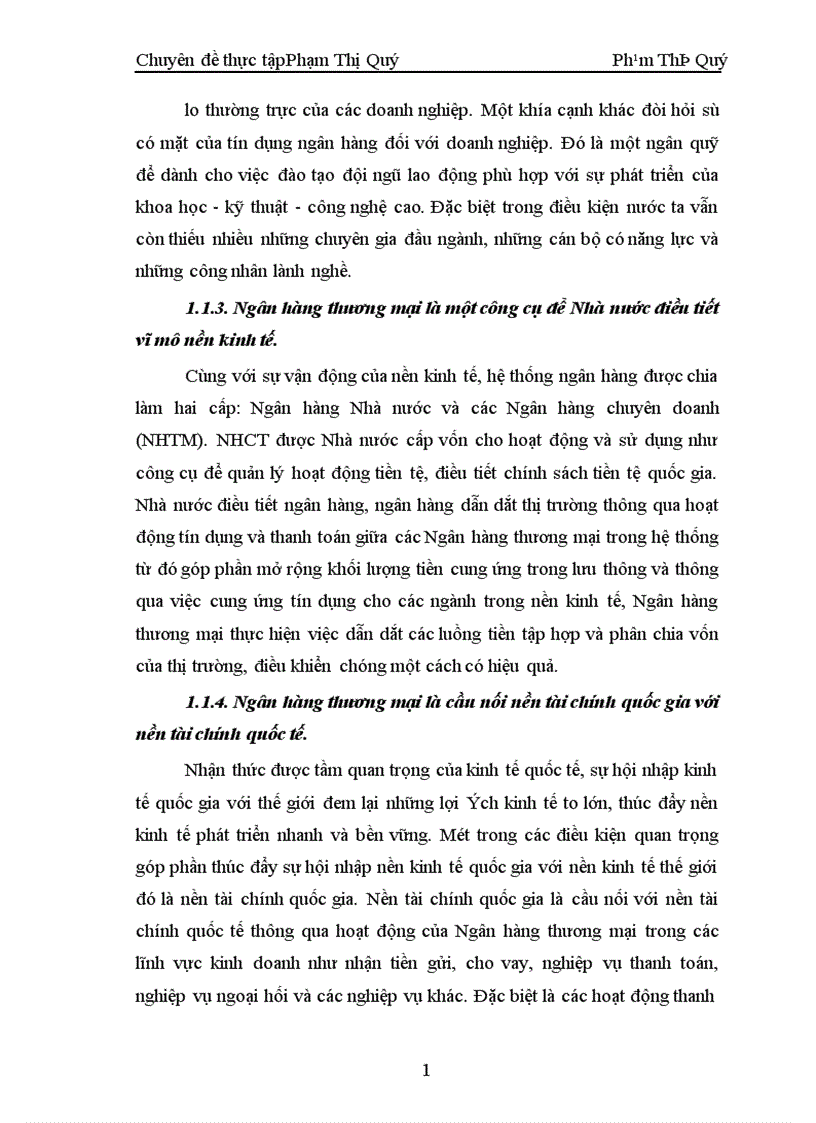 Chuyên đề thực tậpPhạm Thị Quý Ph¹m ThÞ Quý

lo thường trực của các doanh nghiệp. Một khía cạnh khác đòi hỏi sù có mặt của tín dụng ngân hàng đối với doanh nghiệp. Đó là một ngân quỹ để dành cho việc đào tạo đội ngũ lao động phù hợp với sự phát triển của khoa học - kỹ thuật - công nghệ cao. Đặc biệt trong điều kiện nước ta vẫn còn thiếu nhiều những chuyên gia đầu ngành, những cán bộ có năng lực và những công nhân lành nghề.

1.1.3. Ngân hàng thương mại là một công cụ để Nhà nước điều tiết vĩ mô nền kinh tế.

Cùng với sự vận động của nền kinh tế, hệ thống ngân hàng được chia làm hai cấp: Ngân hàng Nhà nước và các Ngân hàng chuyên doanh (NHTM). NHCT được Nhà nước cấp vốn cho hoạt động và sử dụng như công cụ để quản lý hoạt động tiền tệ, điều tiết chính sách tiền tệ quốc gia. Nhà nước điều tiết ngân hàng, ngân hàng dẫn dắt thị trường thông qua hoạt động tín dụng và thanh toán giữa các Ngân hàng thương mại trong hệ thống từ đó góp phần mở rộng khối lượng tiền cung ứng trong lưu thông và thông qua việc cung ứng tín dụng cho các ngành trong nền kinh tế, Ngân hàng thương mại thực hiện việc dẫn dắt các luồng tiền tập hợp và phân chia vốn của thị trường, điều khiển chóng một cách có hiệu quả.

1.1.4. Ngân hàng thương mại là cầu nối nền tài chính quốc gia với nền tài chính quốc tế.

Nhận thức được tầm quan trọng của kinh tế quốc tế, sự hội nhập kinh tế quốc gia với thế giới đem lại những lợi Ých kinh tế to lớn, thúc đẩy nền kinh tế phát triển nhanh và bền vững. Mét trong các điều kiện quan trọng góp phần thúc đẩy sự hội nhập nền kinh tế quốc gia với nền kinh tế thế giới đó là nền tài chính quốc gia. Nền tài chính quốc gia là cầu nối với nền tài chính quốc tế thông qua hoạt động của Ngân hàng thương mại trong các lĩnh vực kinh doanh như nhận tiền gửi, cho vay, nghiệp vụ thanh toán, nghiệp vụ ngoại hối và các nghiệp vụ khác. Đặc biệt là các hoạt động thanh

1